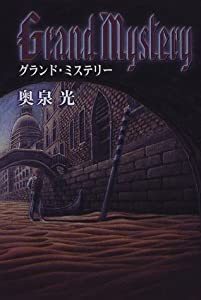 Grand Mystery

グランド・ミステリー

奥泉 光